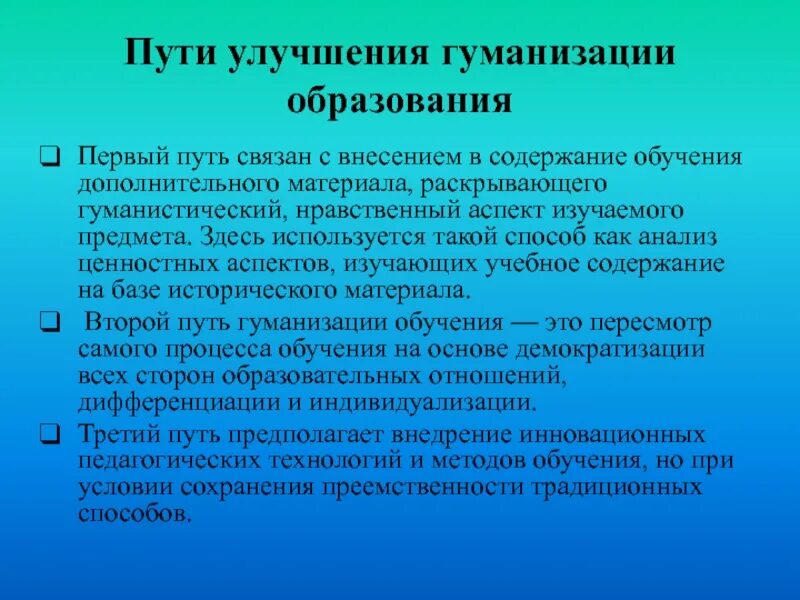 Пути улучшения гуманизации образования

❑ Первый путь связан с внесением в содержание обучения дополнительного материала, раскрывающего гуманистический, нравственный аспект изучаемого предмета. Здесь используется такой способ как анализ ценностных аспектов, изучающих учебное содержание на базе исторического материала.

❑ Второй путь гуманизации обучения — это пересмотр самого процесса обучения на основе демократизации всех сторон образовательных отношений, дифференциации и индивидуализации.

❑ Третий путь предполагает внедрение инновационных педагогических технологий и методов обучения, но при условии сохранения преемственности традиционных способов.